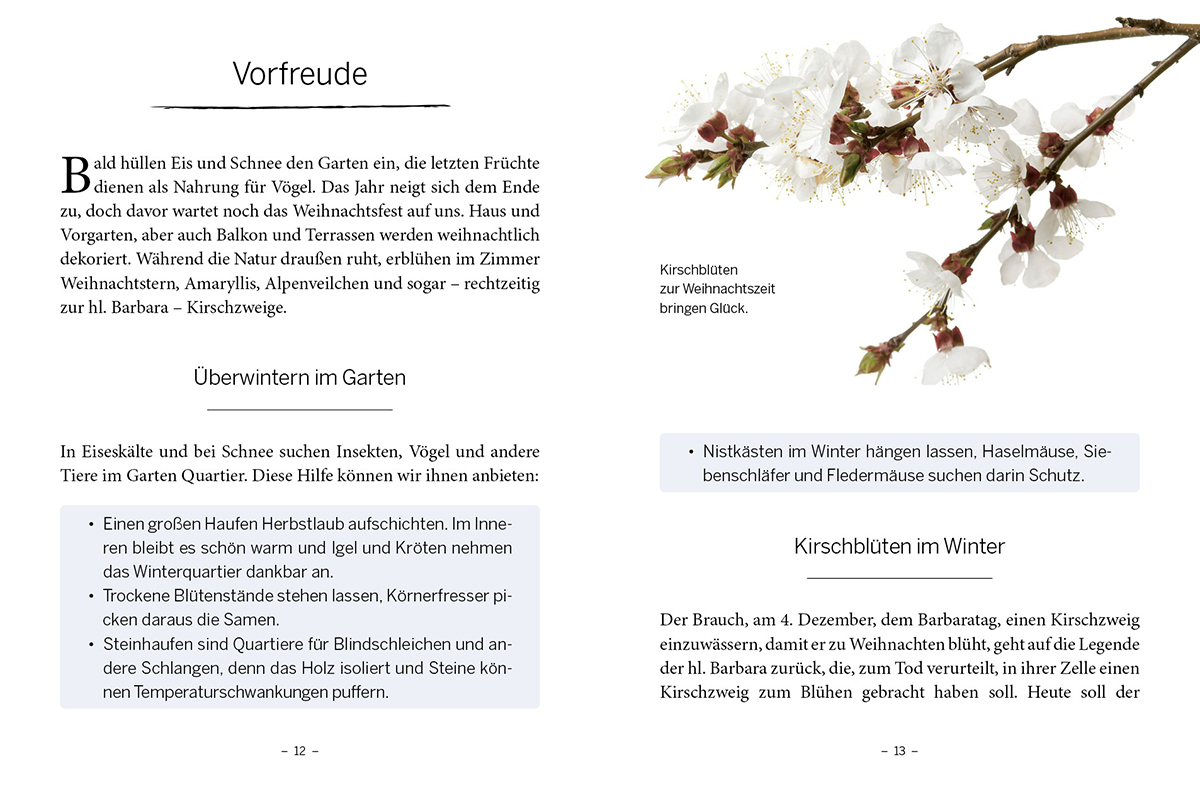 Vorfreude

Bald hüllen Eis und Schnee den Garten ein, die letzten Früchte dienen als Nahrung für Vögel. Das Jahr neigt sich dem Ende zu, doch davor wartet noch das Weihnachtsfest auf uns. Haus und Vorgarten, aber auch Balkon und Terrassen werden weihnachtlich dekoriert. Während die Natur draußen ruht, erblühen im Zimmer Weihnachtstern, Amaryllis, Alpenveilchen und sogar – rechtzeitig zur hl. Barbara – Kirschzweige.

Überwintern im Garten

In Eiseskälte und bei Schnee suchen Insekten, Vögel und andere Tiere im Garten Quartier. Diese Hilfe können wir ihnen anbieten:

• Einen großen Haufen Herbstlaub aufschichten. Im Inneren bleibt es schön warm und Igel und Kröten nehmen das Winterquartier dankbar an.
• Trockene Blütenstände stehen lassen, Körnerfresser picken daraus die Samen.
• Steinhaufen sind Quartiere für Blindschleichen und andere Schlangen, denn das Holz isoliert und Steine können Temperaturschwankungen puffern.

– 12 –

Kirschblüten zur Weihnachtszeit bringen Glück.

• Nistkästen im Winter hängen lassen, Haselmäuse, Siebenschläfer und Fledermäuse suchen darin Schutz.

Kirschblüten im Winter

Der Brauch, am 4. Dezember, dem Barbaratag, einen Kirschzweig einzuwässern, damit er zu Weihnachten blüht, geht auf die Legende der hl. Barbara zurück, die, zum Tod verurteilt, in ihrer Zelle einen Kirschzweig zum Blühen gebracht haben soll. Heute soll der

– 13 –